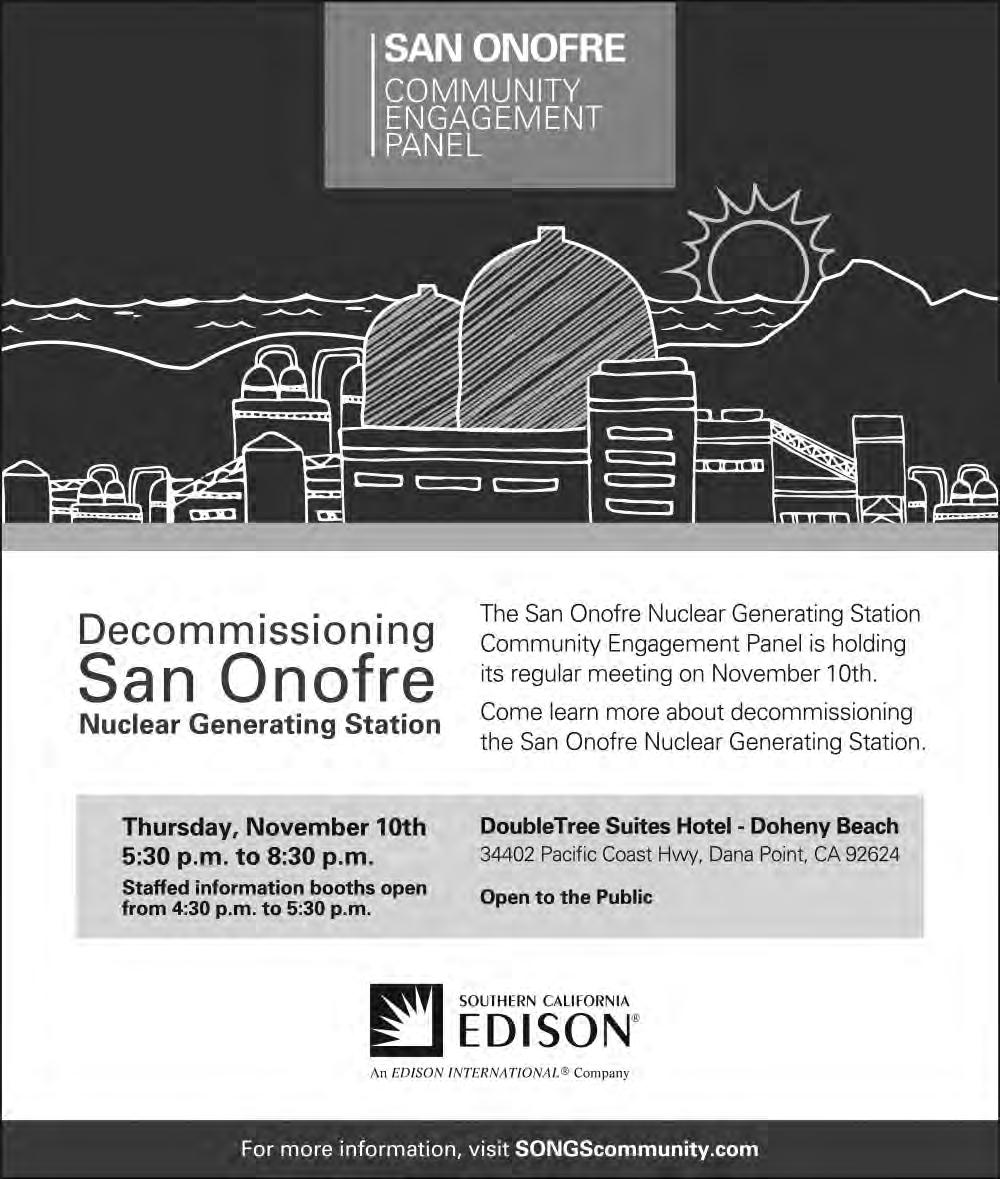 SAN ONOFRE
COMMUNITY
ENGAGEMENT
PANEL

Decommissioning
San Onofre
Nuclear Generating Station

The San Onofre Nuclear Generating Station Community Engagement Panel is holding its regular meeting on November 10th.

Come learn more about decommissioning the San Onofre Nuclear Generating Station.

Thursday, November 10th
5:30 p.m. to 8:30 p.m.
Staffed information booths open from 4:30 p.m. to 5:30 p.m.

DoubleTree Suites Hotel - Doheny Beach
34402 Pacific Coast Hwy, Dana Point, CA 92624
Open to the Public

SOUTHERN CALIFORNIA
EDISON®
An EDISON INTERNATIONAL® Company

For more information, visit SONGScommunity.com